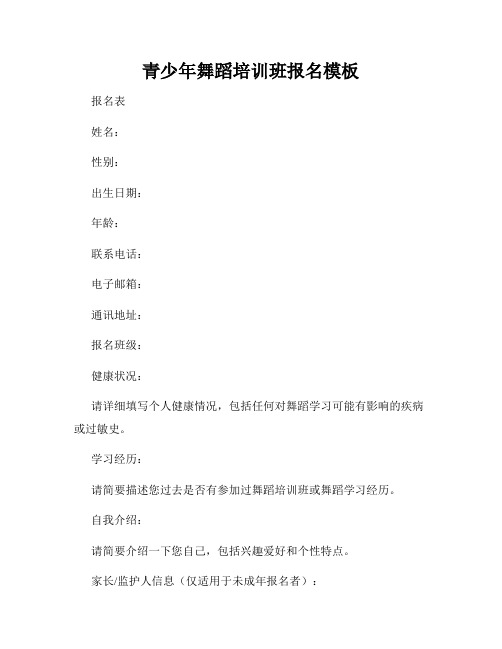 青少年舞蹈培训班报名模板

报名表

姓名：

性别：

出生日期：

年龄：

联系电话：

电子邮箱：

通讯地址：

报名班级：

健康状况：

请详细填写个人健康情况，包括任何对舞蹈学习可能有影响的疾病或过敏史。

学习经历：

请简要描述您过去是否有参加过舞蹈培训班或舞蹈学习经历。

自我介绍：

请简要介绍一下您自己，包括兴趣爱好和个性特点。

家长/监护人信息（仅适用于未成年报名者）：